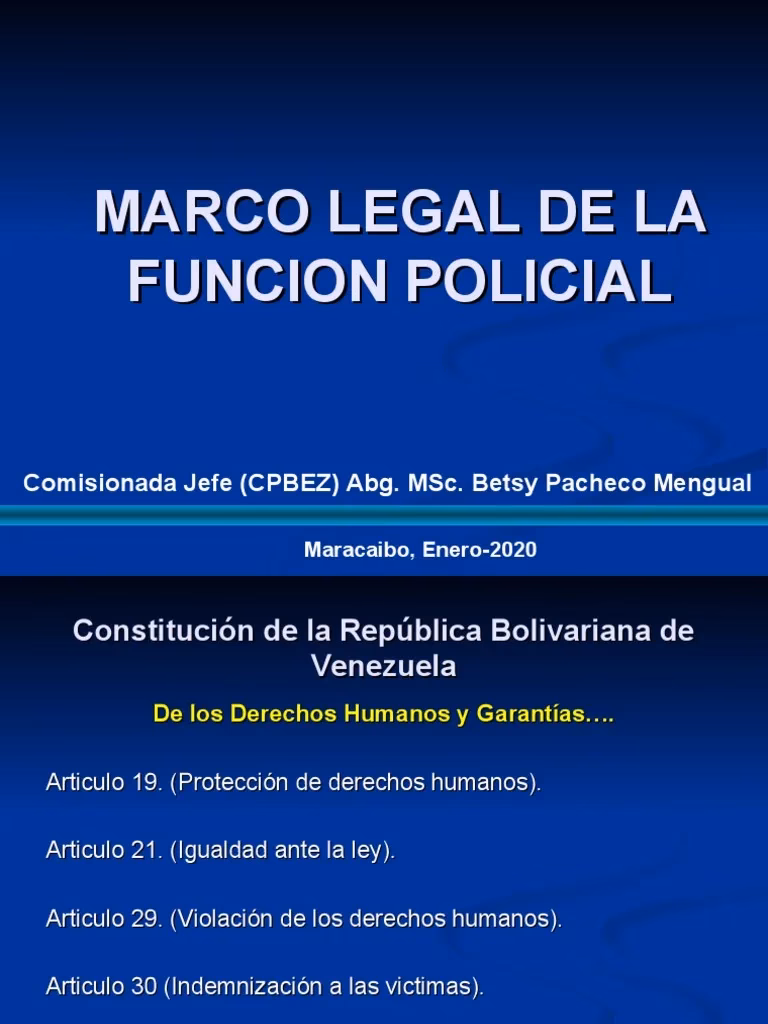 MARCO LEGAL DE LA FUNCION POLICIAL

Comisionada Jefe (CPBEZ) Abg. MSc. Betsy Pacheco Mengual

Maracaibo, Enero-2020

Constitución de la República Bolivariana de Venezuela

De los Derechos Humanos y Garantías….

Articulo 19. (Protección de derechos humanos).

Articulo 21. (Igualdad ante la ley).

Articulo 29. (Violación de los derechos humanos).

Articulo 30 (Indemnización a las victimas).